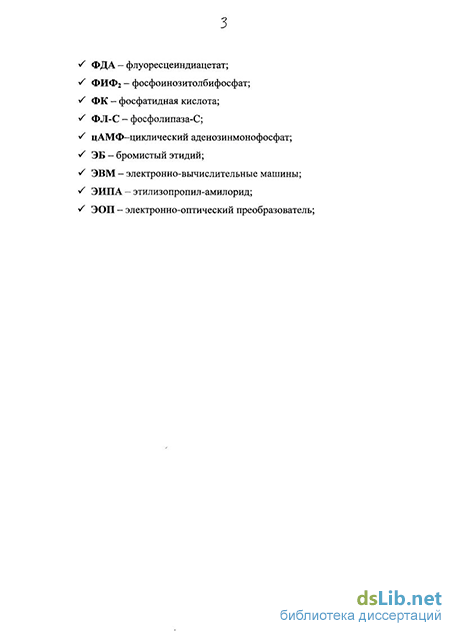 3

✓ ФДА – флуоресцеиндиацетат;

✓ ФИФ$_2$ – фосфоинозитолбифосфат;

✓ ФК – фосфатидная кислота;

✓ ФЛ-С – фосфолипаза-С;

✓ цАМФ–циклический аденозинмонофосфат;

✓ ЭБ – бромистый этидий;

✓ ЭВМ – электронно-вычислительные машины;

✓ ЭИПА – этилизопропил-амилорид;

✓ ЭОП – электронно-оптический преобразователь;

dsLib.net
библиотека диссертаций